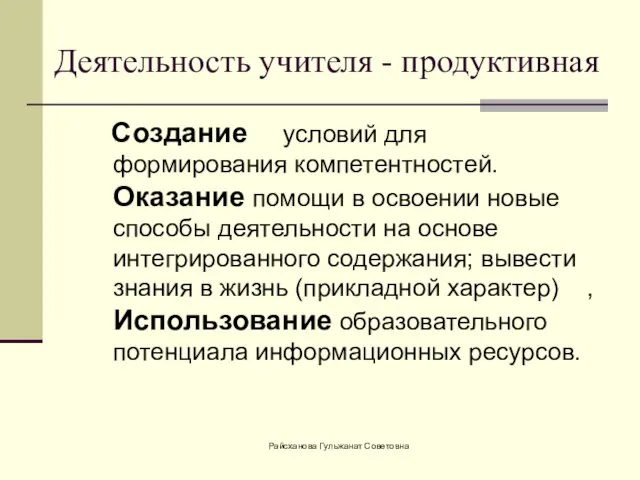 Деятельность учителя - продуктивная

Создание условий для формирования компетентностей.
Оказание помощи в освоении новые способы деятельности на основе интегрированного содержания; вывести знания в жизнь (прикладной характер) ,
Использование образовательного потенциала информационных ресурсов.

Райсханова Гульжанат Советовна